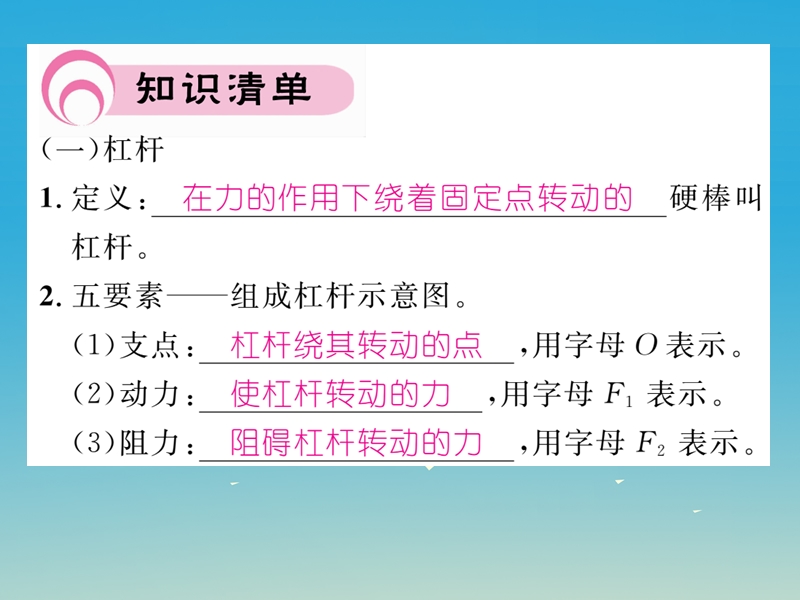 知识清单

(一)杠杆

1. 定义：在力的作用下绕着固定点转动的硬棒叫杠杆。

2. 五要素——组成杠杆示意图。

(1)支点：杠杆绕其转动的点，用字母 $O$ 表示。

(2)动力：使杠杆转动的力，用字母 $F_1$ 表示。

(3)阻力：阻碍杠杆转动的力，用字母 $F_2$ 表示。